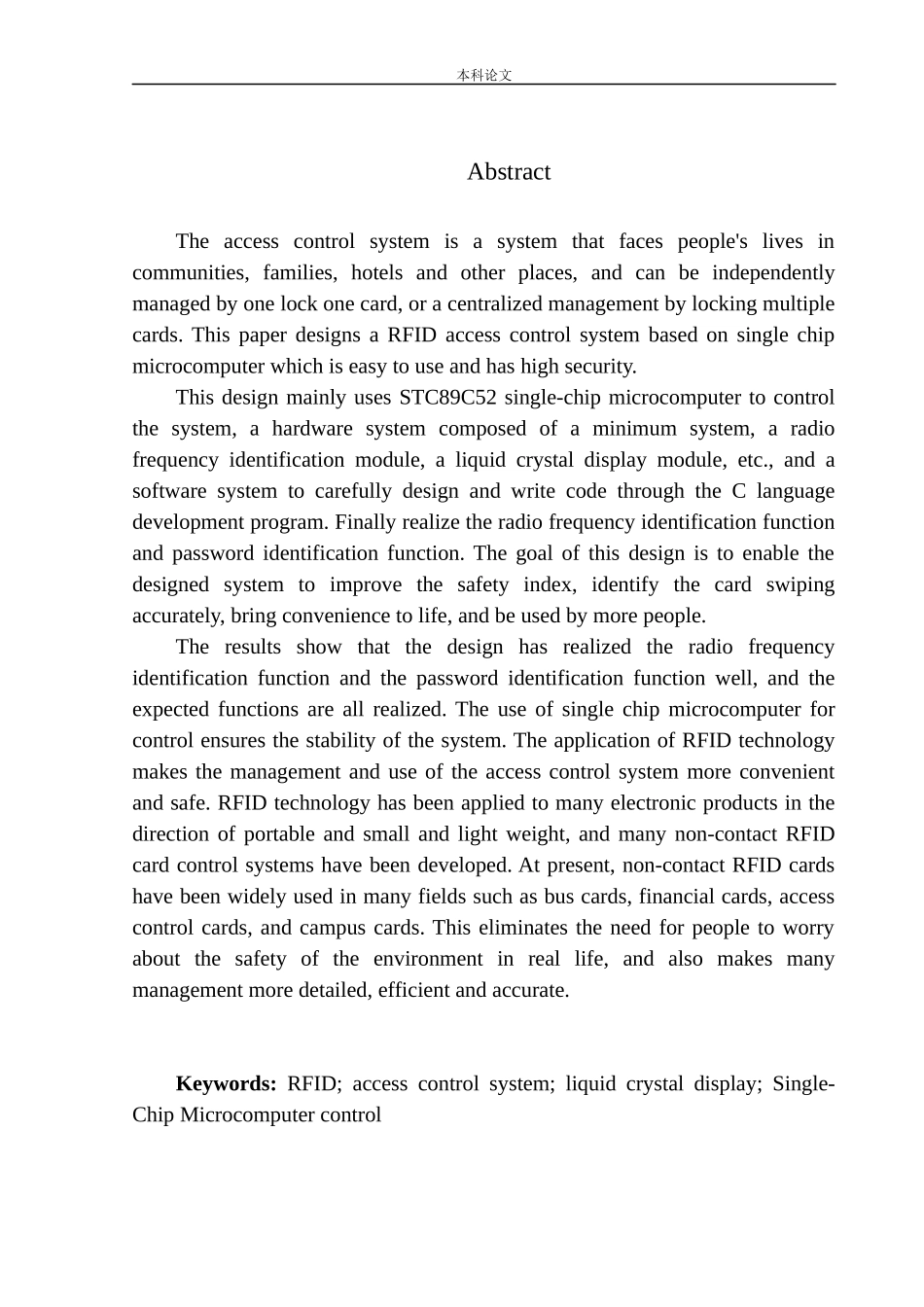 本科论文

Abstract

The access control system is a system that faces people's lives in communities, families, hotels and other places, and can be independently managed by one lock one card, or a centralized management by locking multiple cards. This paper designs a RFID access control system based on single chip microcomputer which is easy to use and has high security.

This design mainly uses STC89C52 single-chip microcomputer to control the system, a hardware system composed of a minimum system, a radio frequency identification module, a liquid crystal display module, etc., and a software system to carefully design and write code through the C language development program. Finally realize the radio frequency identification function and password identification function. The goal of this design is to enable the designed system to improve the safety index, identify the card swiping accurately, bring convenience to life, and be used by more people.

The results show that the design has realized the radio frequency identification function and the password identification function well, and the expected functions are all realized. The use of single chip microcomputer for control ensures the stability of the system. The application of RFID technology makes the management and use of the access control system more convenient and safe. RFID technology has been applied to many electronic products in the direction of portable and small and light weight, and many non-contact RFID card control systems have been developed. At present, non-contact RFID cards have been widely used in many fields such as bus cards, financial cards, access control cards, and campus cards. This eliminates the need for people to worry about the safety of the environment in real life, and also makes many management more detailed, efficient and accurate.

Keywords: RFID; access control system; liquid crystal display; Single-Chip Microcomputer control